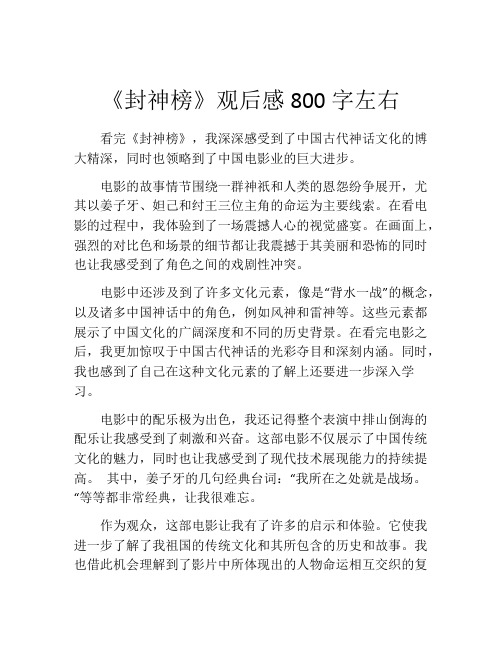 《封神榜》观后感 800 字左右

看完《封神榜》，我深深感受到了中国古代神话文化的博大精深，同时也领略到了中国电影业的巨大进步。

电影的故事情节围绕一群神祇和人类的恩怨纷争展开，尤其以姜子牙、妲己和纣王三位主角的命运为主要线索。在看电影的过程中，我体验到了一场震撼人心的视觉盛宴。在画面上，强烈的对比色和场景的细节都让我震撼于其美丽和恐怖的同时也让我感受到了角色之间的戏剧性冲突。

电影中还涉及到了许多文化元素，像是“背水一战”的概念，以及诸多中国神话中的角色，例如风神和雷神等。这些元素都展示了中国文化的广阔深度和不同的历史背景。在看完电影之后，我更加惊叹于中国古代神话的光彩夺目和深刻内涵。同时，我也感到了自己在这种文化元素的了解上还要进一步深入学习。

电影中的配乐极为出色，我还记得整个表演中排山倒海的配乐让我感受到了刺激和兴奋。这部电影不仅展示了中国传统文化的魅力，同时也让我感受到了现代技术展现能力的持续提高。 其中，姜子牙的几句经典台词：“我所在之处就是战场。“等等都非常经典，让我很难忘。

作为观众，这部电影让我有了许多的启示和体验。它使我进一步了解了我祖国的传统文化和其所包含的历史和故事。我也借此机会理解到了影片中所体现出的人物命运相互交织的复